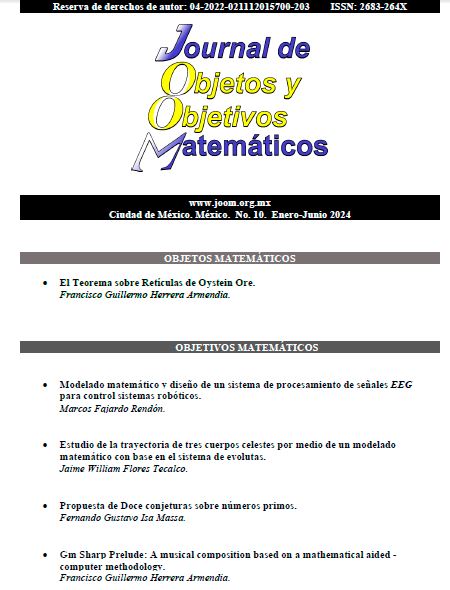 Reserva de derechos de autor: 04-2022-021112015700-203 ISSN: 2683-264X

Journal de Objetos y Objetivos Matemáticos

www.joom.org.mx
Ciudad de México. México. No. 10. Enero-Junio 2024

OBJETOS MATEMÁTICOS

• El Teorema sobre Retículas de Oystein Ore.
Francisco Guillermo Herrera Armendia.

OBJETIVOS MATEMÁTICOS

• Modelado matemático y diseño de un sistema de procesamiento de señales EEG para control sistemas robóticos.
Marcos Fajardo Rendón.

• Estudio de la trayectoria de tres cuerpos celestes por medio de un modelado matemático con base en el sistema de evolutas.
Jaime William Flores Tecalco.

• Propuesta de Doce conjeturas sobre números primos.
Fernando Gustavo Isa Massa.

• Gm Sharp Prelude: A musical composition based on a mathematical aided - computer methodology.
Francisco Guillermo Herrera Armendia.